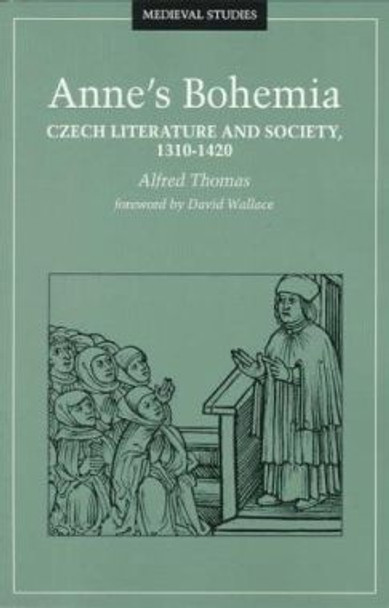 MEDIEVAL STUDIES

Anne's Bohemia

CZECH LITERATURE AND SOCIETY, 1310-1420

Alfred Thomas

foreword by David Wallace